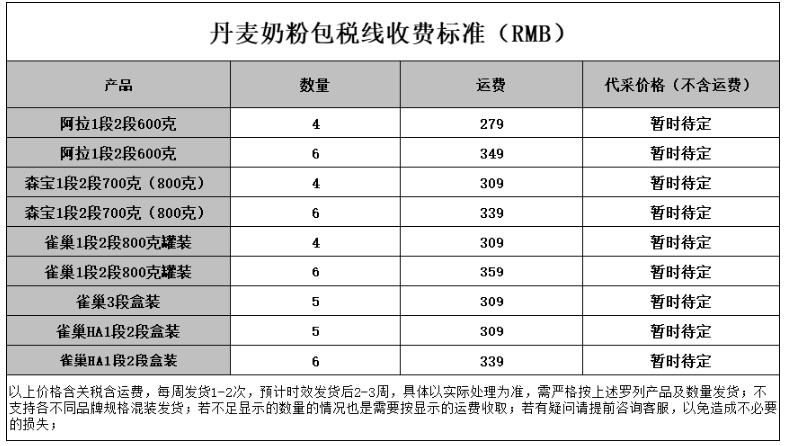 丹麦奶粉包税线收费标准（RMB）

| 产品 | 数量 | 运费 | 代采价格（不含运费） |
|---|---|---|---|
| 阿拉1段2段600克 | 4 | 279 | 暂时待定 |
| 阿拉1段2段600克 | 6 | 349 | 暂时待定 |
| 森宝1段2段700克（800克） | 4 | 309 | 暂时待定 |
| 森宝1段2段700克（800克） | 6 | 339 | 暂时待定 |
| 雀巢1段2段800克罐装 | 4 | 309 | 暂时待定 |
| 雀巢1段2段800克罐装 | 6 | 359 | 暂时待定 |
| 雀巢3段盒装 | 5 | 309 | 暂时待定 |
| 雀巢HA1段2段盒装 | 5 | 309 | 暂时待定 |
| 雀巢HA1段2段盒装 | 6 | 339 | 暂时待定 |

以上价格含关税含运费，每周发货1-2次，预计时效发货后2-3周，具体以实际处理为准，需严格按上述罗列产品及数量发货；不支持各不同品牌规格混装发货；若不足显示的数量的情况也是需要按显示的运费收取；若有疑问请提前咨询客服，以免造成不必要的损失；